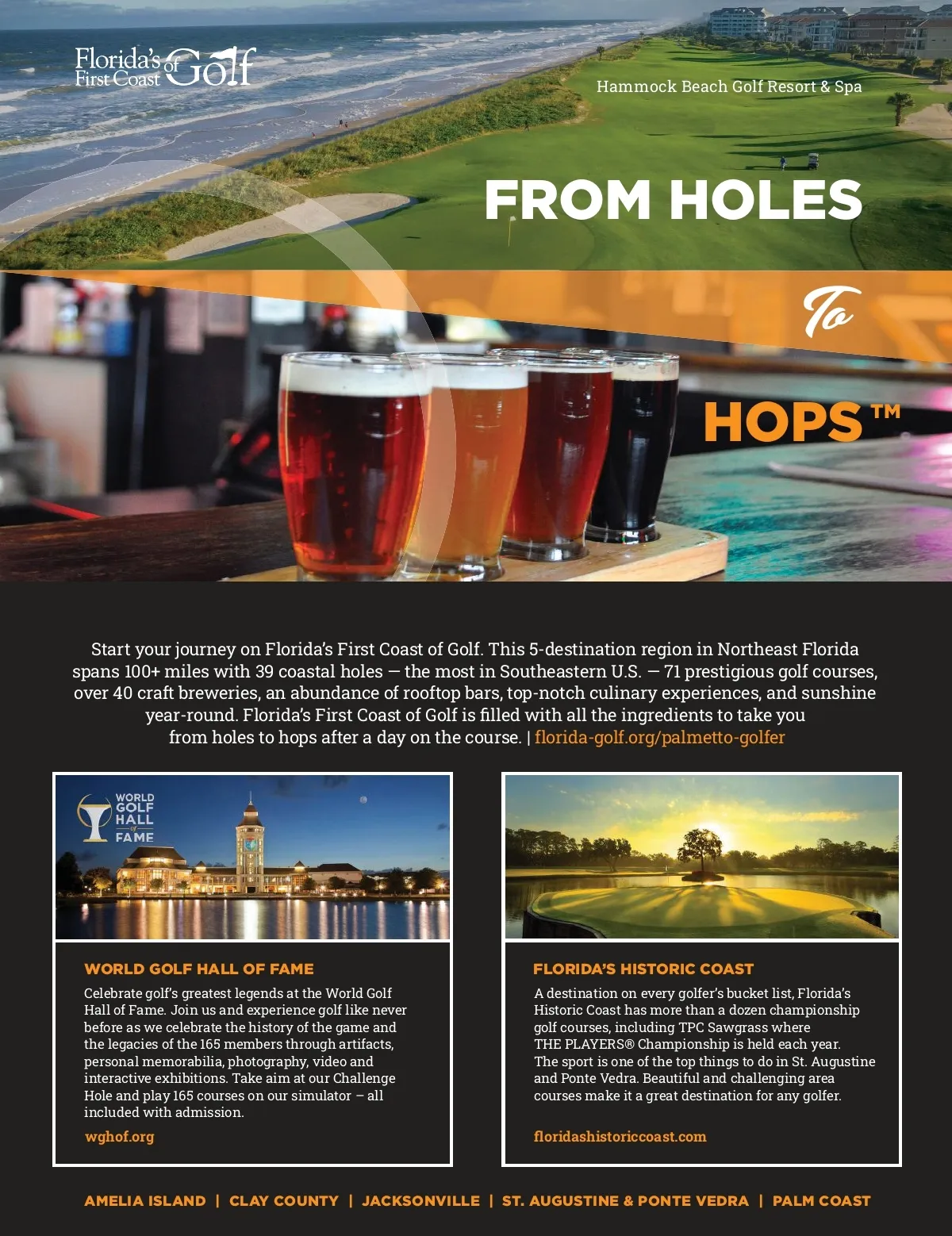 Florida's First Coast of Golf

Hammock Beach Golf Resort & Spa

FROM HOLES

To

HOPS™

Start your journey on Florida's First Coast of Golf. This 5-destination region in Northeast Florida spans 100+ miles with 39 coastal holes — the most in Southeastern U.S. — 71 prestigious golf courses, over 40 craft breweries, an abundance of rooftop bars, top-notch culinary experiences, and sunshine year-round. Florida's First Coast of Golf is filled with all the ingredients to take you from holes to hops after a day on the course. | florida-golf.org/palmetto-golfer

WORLD GOLF HALL of FAME

WORLD GOLF HALL OF FAME

Celebrate golf's greatest legends at the World Golf Hall of Fame. Join us and experience golf like never before as we celebrate the history of the game and the legacies of the 165 members through artifacts, personal memorabilia, photography, video and interactive exhibitions. Take aim at our Challenge Hole and play 165 courses on our simulator – all included with admission.

wghof.org

FLORIDA'S HISTORIC COAST

A destination on every golfer's bucket list, Florida's Historic Coast has more than a dozen championship golf courses, including TPC Sawgrass where THE PLAYERS® Championship is held each year. The sport is one of the top things to do in St. Augustine and Ponte Vedra. Beautiful and challenging area courses make it a great destination for any golfer.

floridashistoriccoast.com

AMELIA ISLAND | CLAY COUNTY | JACKSONVILLE | ST. AUGUSTINE & PONTE VEDRA | PALM COAST